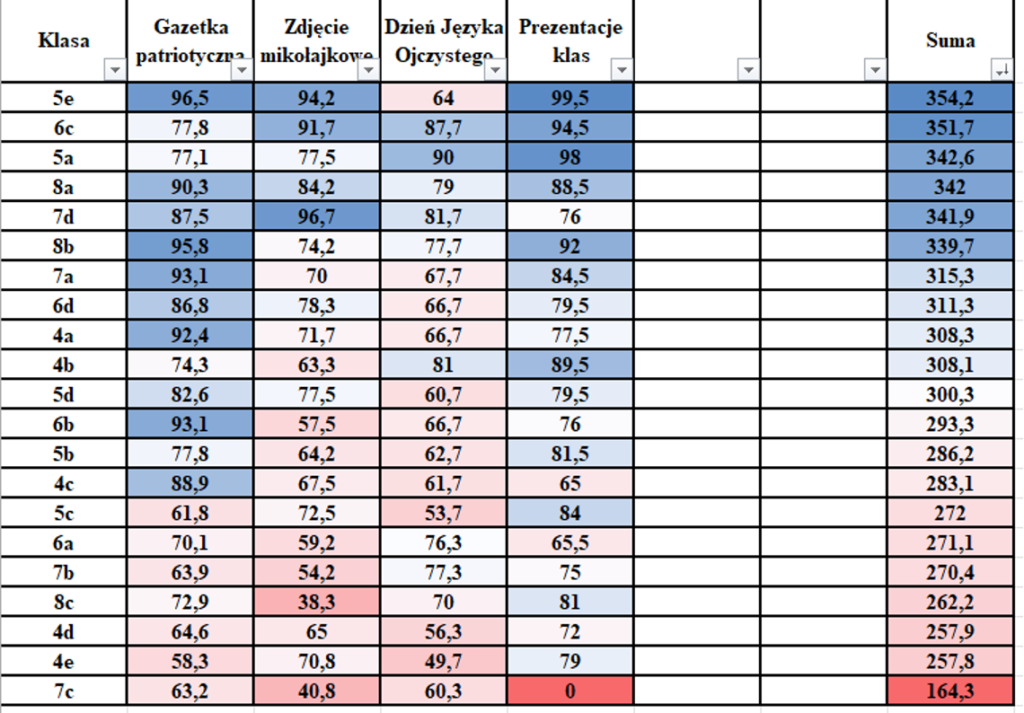 | Klasa | Gazetka patriotyczna | Zdjęcie mikołajkowe | Dzień Języka Ojczystego | Prezentacje klas | | | Suma |
|---|---|---|---|---|---|---|---|
| 5e | 96,5 | 94,2 | 64 | 99,5 | | | 354,2 |
| 6c | 77,8 | 91,7 | 87,7 | 94,5 | | | 351,7 |
| 5a | 77,1 | 77,5 | 90 | 98 | | | 342,6 |
| 8a | 90,3 | 84,2 | 79 | 88,5 | | | 342 |
| 7d | 87,5 | 96,7 | 81,7 | 76 | | | 341,9 |
| 8b | 95,8 | 74,2 | 77,7 | 92 | | | 339,7 |
| 7a | 93,1 | 70 | 67,7 | 84,5 | | | 315,3 |
| 6d | 86,8 | 78,3 | 66,7 | 79,5 | | | 311,3 |
| 4a | 92,4 | 71,7 | 66,7 | 77,5 | | | 308,3 |
| 4b | 74,3 | 63,3 | 81 | 89,5 | | | 308,1 |
| 5d | 82,6 | 77,5 | 60,7 | 79,5 | | | 300,3 |
| 6b | 93,1 | 57,5 | 66,7 | 76 | | | 293,3 |
| 5b | 77,8 | 64,2 | 62,7 | 81,5 | | | 286,2 |
| 4c | 88,9 | 67,5 | 61,7 | 65 | | | 283,1 |
| 5c | 61,8 | 72,5 | 53,7 | 84 | | | 272 |
| 6a | 70,1 | 59,2 | 76,3 | 65,5 | | | 271,1 |
| 7b | 63,9 | 54,2 | 77,3 | 75 | | | 270,4 |
| 8c | 72,9 | 38,3 | 70 | 81 | | | 262,2 |
| 4d | 64,6 | 65 | 56,3 | 72 | | | 257,9 |
| 4e | 58,3 | 70,8 | 49,7 | 79 | | | 257,8 |
| 7c | 63,2 | 40,8 | 60,3 | 0 | | | 164,3 |